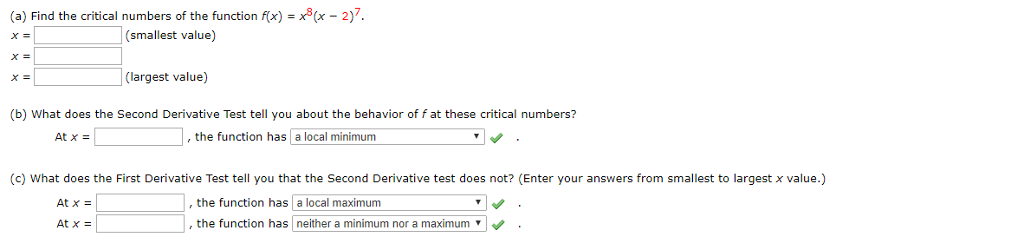 (a) Find the critical numbers of the function $f(x) = x^8(x - 2)^7$.
$x =$ (smallest value)
$x =$
$x =$ (largest value)

(b) What does the Second Derivative Test tell you about the behavior of $f$ at these critical numbers?
At $x =$ , the function has a local minimum .

(c) What does the First Derivative Test tell you that the Second Derivative test does not? (Enter your answers from smallest to largest $x$ value.)
At $x =$ , the function has a local maximum .
At $x =$ , the function has neither a minimum nor a maximum .